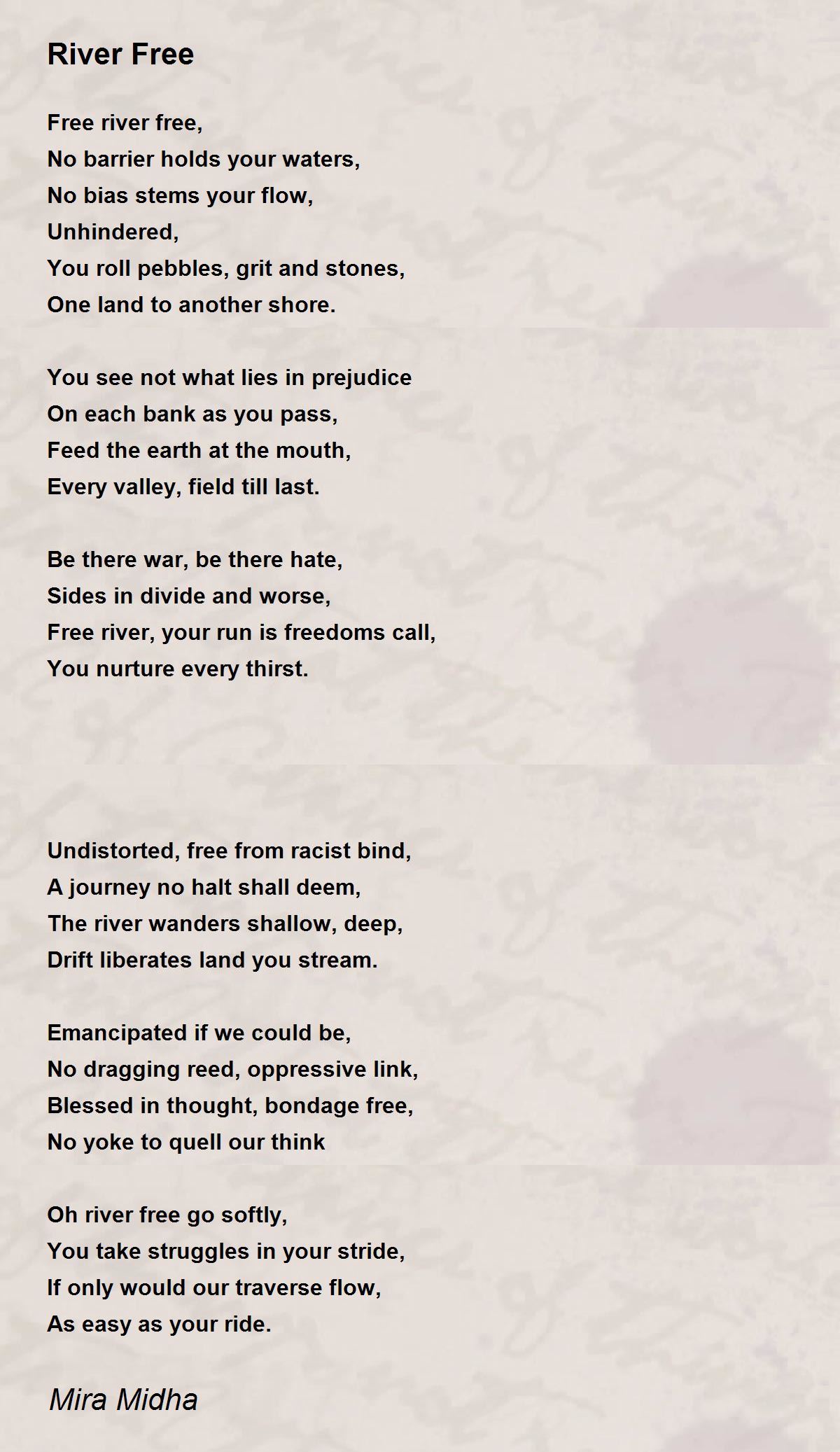 River Free

Free river free,
No barrier holds your waters,
No bias stems your flow,
Unhindered,
You roll pebbles, grit and stones,
One land to another shore.

You see not what lies in prejudice
On each bank as you pass,
Feed the earth at the mouth,
Every valley, field till last.

Be there war, be there hate,
Sides in divide and worse,
Free river, your run is freedoms call,
You nurture every thirst.

Undistorted, free from racist bind,
A journey no halt shall deem,
The river wanders shallow, deep,
Drift liberates land you stream.

Emancipated if we could be,
No dragging reed, oppressive link,
Blessed in thought, bondage free,
No yoke to quell our think

Oh river free go softly,
You take struggles in your stride,
If only would our traverse flow,
As easy as your ride.

Mira Midha